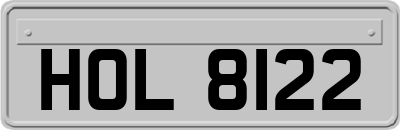 HOL 8122